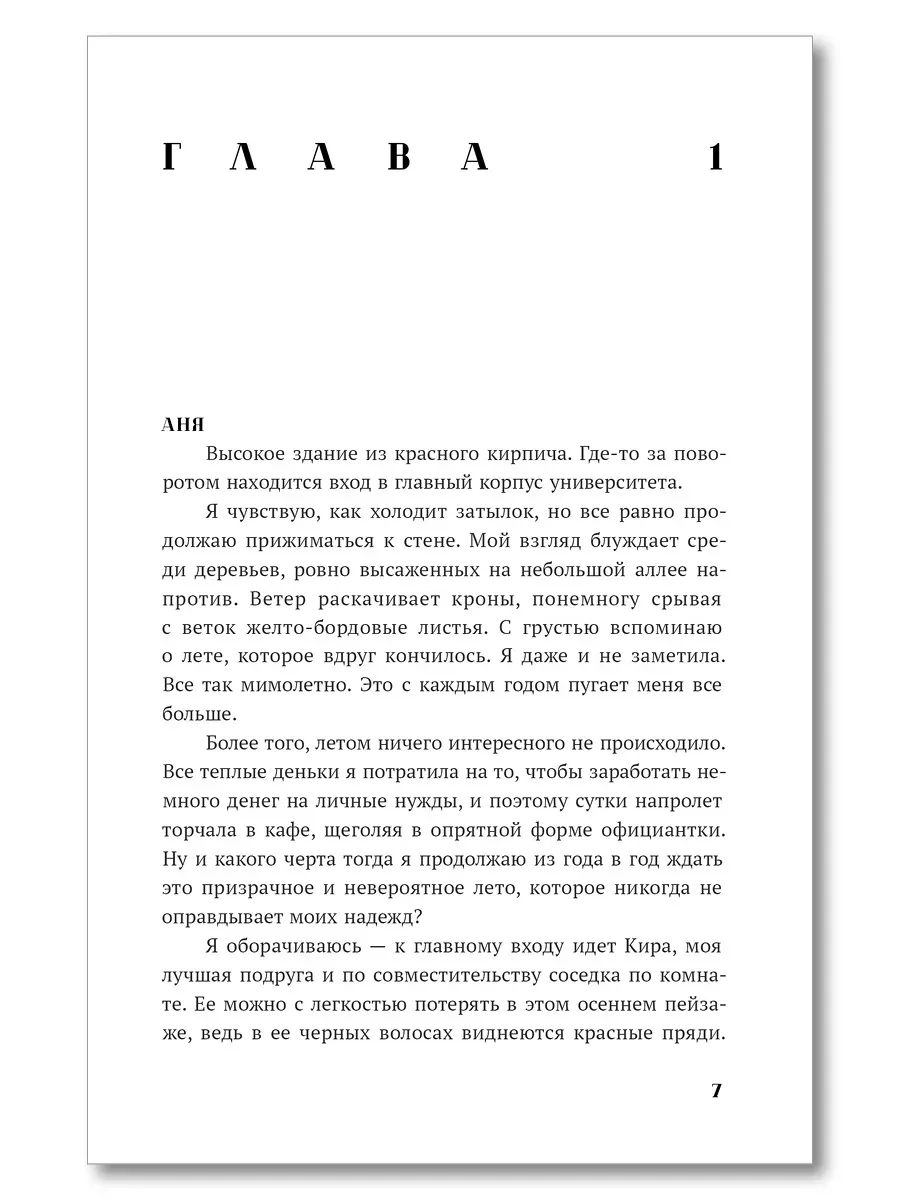 ГЛАВА 1

АНЯ

Высокое здание из красного кирпича. Где-то за поворотом находится вход в главный корпус университета.

Я чувствую, как холодит затылок, но все равно продолжаю прижиматься к стене. Мой взгляд блуждает среди деревьев, ровно высаженных на небольшой аллее напротив. Ветер раскачивает кроны, понемногу срывая с веток желто-бордовые листья. С грустью вспоминаю о лете, которое вдруг кончилось. Я даже и не заметила. Все так мимолетно. Это с каждым годом пугает меня все больше.

Более того, летом ничего интересного не происходило. Все теплые деньки я потратила на то, чтобы заработать немного денег на личные нужды, и поэтому сутки напролет торчала в кафе, щеголяя в опрятной форме официантки. Ну и какого черта тогда я продолжаю из года в год ждать это призрачное и невероятное лето, которое никогда не оправдывает моих надежд?

Я оборачиваюсь — к главному входу идет Кира, моя лучшая подруга и по совместительству соседка по комнате. Ее можно с легкостью потерять в этом осеннем пейзаже, ведь в ее черных волосах виднеются красные пряди.

7